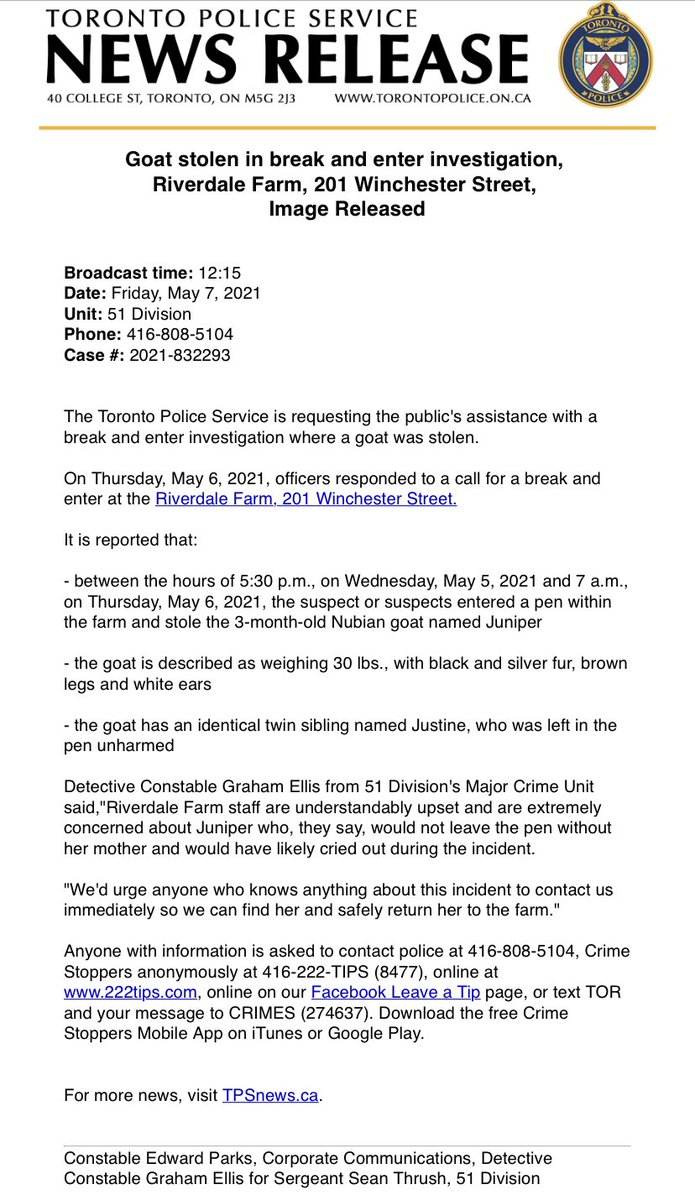 TORONTO POLICE SERVICE
NEWS RELEASE
40 COLLEGE ST, TORONTO, ON M5G 2J3 WWW.TORONTOPOLICE.ON.CA

TORONTO POLICE

Goat stolen in break and enter investigation, Riverdale Farm, 201 Winchester Street, Image Released

Broadcast time: 12:15
Date: Friday, May 7, 2021
Unit: 51 Division
Phone: 416-808-5104
Case #: 2021-832293

The Toronto Police Service is requesting the public's assistance with a break and enter investigation where a goat was stolen.

On Thursday, May 6, 2021, officers responded to a call for a break and enter at the Riverdale Farm, 201 Winchester Street.

It is reported that:

- between the hours of 5:30 p.m., on Wednesday, May 5, 2021 and 7 a.m., on Thursday, May 6, 2021, the suspect or suspects entered a pen within the farm and stole the 3-month-old Nubian goat named Juniper

- the goat is described as weighing 30 lbs., with black and silver fur, brown legs and white ears

- the goat has an identical twin sibling named Justine, who was left in the pen unharmed

Detective Constable Graham Ellis from 51 Division's Major Crime Unit said,"Riverdale Farm staff are understandably upset and are extremely concerned about Juniper who, they say, would not leave the pen without her mother and would have likely cried out during the incident.

"We'd urge anyone who knows anything about this incident to contact us immediately so we can find her and safely return her to the farm."

Anyone with information is asked to contact police at 416-808-5104, Crime Stoppers anonymously at 416-222-TIPS (8477), online at www.222tips.com, online on our Facebook Leave a Tip page, or text TOR and your message to CRIMES (274637). Download the free Crime Stoppers Mobile App on iTunes or Google Play.

For more news, visit TPSnews.ca.

Constable Edward Parks, Corporate Communications, Detective Constable Graham Ellis for Sergeant Sean Thrush, 51 Division